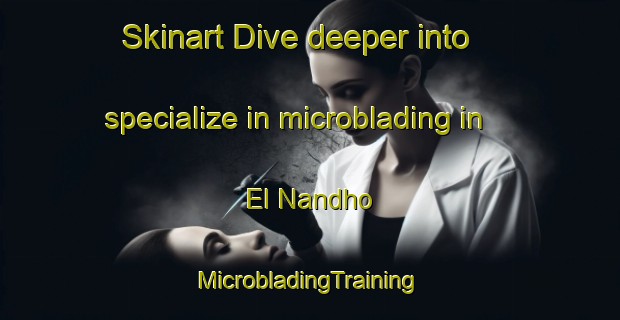 Skinart Dive deeper into specialize in microblading in El Nandho

MicrobladingTraining